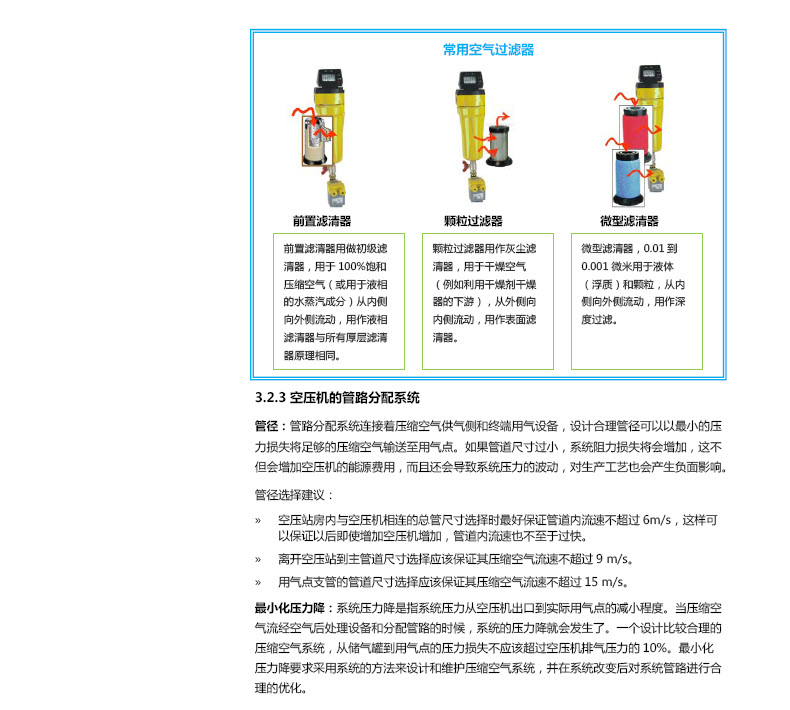 常用空气过滤器

前置滤清器

前置滤清器用做初级滤清器，用于 100%饱和压缩空气（或用于液相的水蒸汽成分）从内侧向外侧流动，用作液相滤清器与所有厚层滤清器原理相同。

颗粒过滤器

颗粒过滤器用作灰尘滤清器，用于干燥空气（例如利用干燥剂干燥器的下游），从外侧向内侧流动，用作表面滤清器。

微型滤清器

微型滤清器，0.01 到 0.001 微米用于液体（浮质）和颗粒，从内侧向外侧流动，用作深度过滤。

3.2.3 空压机的管路分配系统

管径：管路分配系统连接着压缩空气供气侧和终端用气设备，设计合理管径可以以最小的压力损失将足够的压缩空气输送至用气点。如果管道尺寸过小，系统阻力损失将会增加，这不但会增加空压机的能源费用，而且还会导致系统压力的波动，对生产工艺也会产生负面影响。

管径选择建议：

» 空压站房内与空压机相连的总管尺寸选择时最好保证管道内流速不超过 6m/s，这样可以保证以后即使增加空压机增加，管道内流速也不至于过快。

» 离开空压站到主管道尺寸选择应该保证其压缩空气流速不超过 9 m/s。

» 用气点支管的管道尺寸选择应该保证其压缩空气流速不超过 15 m/s。

最小化压力降：系统压力降是指系统压力从空压机出口到实际用气点的减小程度。当压缩空气流经空气后处理设备和分配管路的时候，系统的压力降就会发生了。一个设计比较合理的压缩空气系统，从储气罐到用气点的压力损失不应该超过空压机排气压力的 10%。最小化压力降要求采用系统的方法来设计和维护压缩空气系统，并在系统改变后对系统管路进行合理的优化。